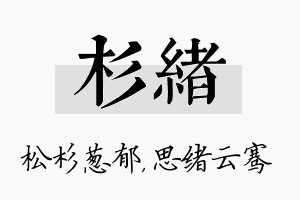 杉緒

松杉葱郁,思绪云骞